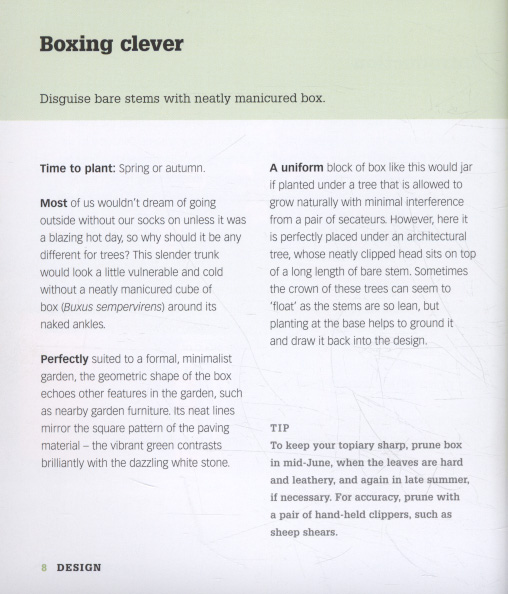 Boxing clever

Disguise bare stems with neatly manicured box.

Time to plant: Spring or autumn.

Most of us wouldn't dream of going outside without our socks on unless it was a blazing hot day, so why should it be any different for trees? This slender trunk would look a little vulnerable and cold without a neatly manicured cube of box (Buxus sempervirens) around its naked ankles.

Perfectly suited to a formal, minimalist garden, the geometric shape of the box echoes other features in the garden, such as nearby garden furniture. Its neat lines mirror the square pattern of the paving material – the vibrant green contrasts brilliantly with the dazzling white stone.

A uniform block of box like this would jar if planted under a tree that is allowed to grow naturally with minimal interference from a pair of secateurs. However, here it is perfectly placed under an architectural tree, whose neatly clipped head sits on top of a long length of bare stem. Sometimes the crown of these trees can seem to 'float' as the stems are so lean, but planting at the base helps to ground it and draw it back into the design.

TIP
To keep your topiary sharp, prune box in mid-June, when the leaves are hard and leathery, and again in late summer, if necessary. For accuracy, prune with a pair of hand-held clippers, such as sheep shears.

8 DESIGN